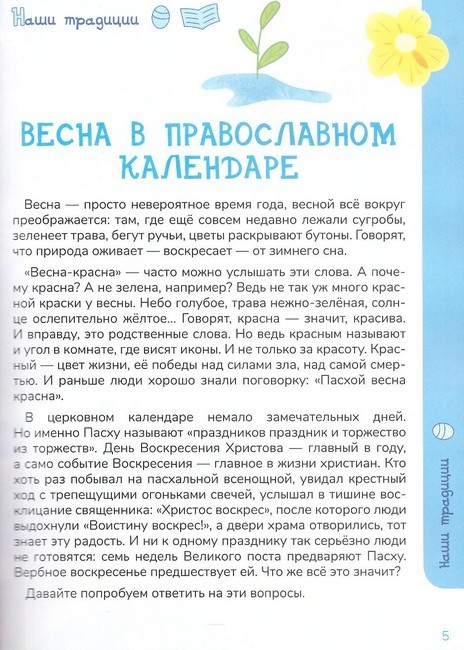 Наши традиции

ВЕСНА В ПРАВОСЛАВНОМ КАЛЕНДАРЕ

Весна — просто невероятное время года, весной всё вокруг преображается: там, где ещё совсем недавно лежали сугробы, зеленеет трава, бегут ручьи, цветы раскрывают бутоны. Говорят, что природа оживает — воскресает — от зимнего сна.

«Весна-красна» — часто можно услышать эти слова. А почему красна? А не зелена, например? Ведь не так уж много красной краски у весны. Небо голубое, трава нежно-зелёная, солнце ослепительно жёлтое... Говорят, красна — значит, красива. И вправду, это родственные слова. Но ведь красным называют и угол в комнате, где висят иконы. И не только за красоту. Красный — цвет жизни, её победы над силами зла, над самой смертью. И раньше люди хорошо знали поговорку: «Пасхой весна красна».

В церковном календаре немало замечательных дней. Но именно Пасху называют «праздников праздник и торжество из торжеств». День Воскресения Христова — главный в году, а само событие Воскресения — главное в жизни христиан. Кто хоть раз побывал на пасхальной всенощной, увидал крестный ход с трепещущими огоньками свечей, услышал в тишине восклицание священника: «Христос воскрес», после которого люди выдохнули «Воистину воскрес!», а двери храма отворились, тот знает эту радость. И ни к одному празднику так серьёзно люди не готовятся: семь недель Великого поста предваряют Пасху. Вербное воскресенье предшествует ей. Что же всё это значит?

Давайте попробуем ответить на эти вопросы.

Наши традиции

5